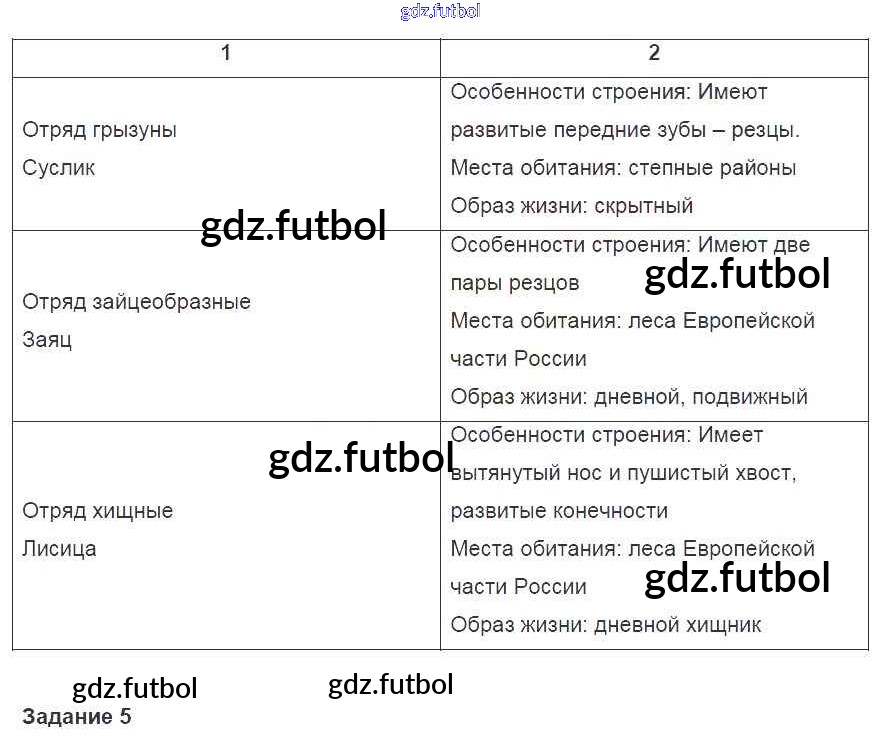 | 1 | 2 |
|---|---|
| Отряд грызуны Суслик | Особенности строения: Имеют развитые передние зубы – резцы. Места обитания: степные районы Образ жизни: скрытный |
| Отряд зайцеобразные Заяц | Особенности строения: Имеют две пары резцов Места обитания: леса Европейской части России Образ жизни: дневной, подвижный |
| Отряд хищные Лисица | Особенности строения: Имеет вытянутый нос и пушистый хвост, развитые конечности Места обитания: леса Европейской части России Образ жизни: дневной хищник |

Задание 5

gdz.futbol